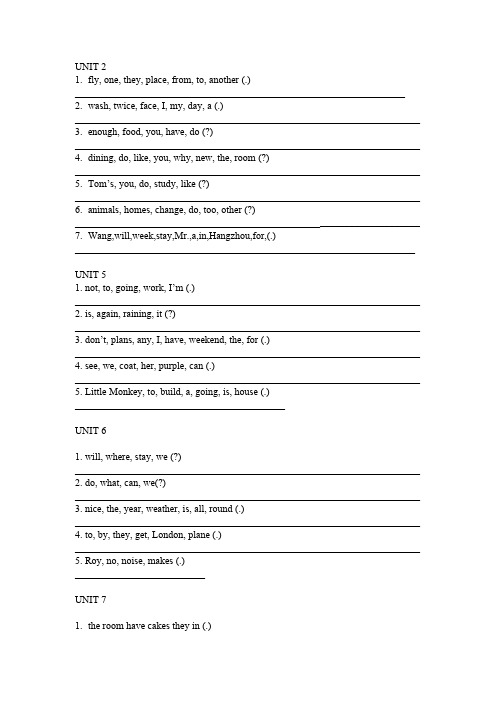 UNIT 2
1. fly, one, they, place, from, to, another (.)

2. wash, twice, face, I, my, day, a (.)

3. enough, food, you, have, do (?)

4. dining, do, like, you, why, new, the, room (?)

5. Tom's, you, do, study, like (?)

6. animals, homes, change, do, too, other (?)

7. Wang,will,week,stay,Mr.,a,in,Hangzhou,for,(.)

UNIT 5
1. not, to, going, work, I'm (.)

2. is, again, raining, it (?)

3. don't, plans, any, I, have, weekend, the, for (.)

4. see, we, coat, her, purple, can (.)

5. Little Monkey, to, build, a, going, is, house (.)

UNIT 6

1. will, where, stay, we (?)

2. do, what, can, we(?)

3. nice, the, year, weather, is, all, round (.)

4. to, by, they, get, London, plane (.)

5. Roy, no, noise, makes (.)

UNIT 7

1. the room have cakes they in (.)